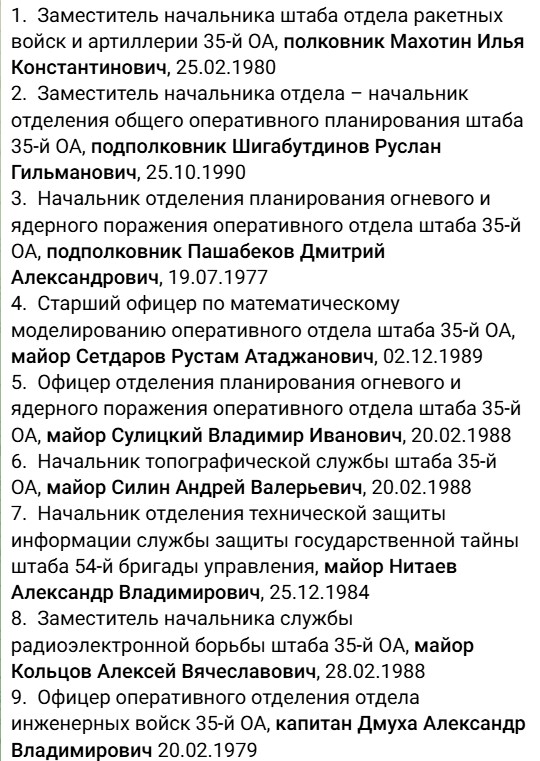 1. Заместитель начальника штаба отдела ракетных войск и артиллерии 35-й ОА, полковник Махотин Илья Константинович, 25.02.1980
2. Заместитель начальника отдела – начальник отделения общего оперативного планирования штаба 35-й ОА, подполковник Шигабутдинов Руслан Гильманович, 25.10.1990
3. Начальник отделения планирования огневого и ядерного поражения оперативного отдела штаба 35-й ОА, подполковник Пашабеков Дмитрий Александрович, 19.07.1977
4. Старший офицер по математическому моделированию оперативного отдела штаба 35-й ОА, майор Сетдаров Рустам Атаджанович, 02.12.1989
5. Офицер отделения планирования огневого и ядерного поражения оперативного отдела штаба 35-й ОА, майор Сулицкий Владимир Иванович, 20.02.1988
6. Начальник топографической службы штаба 35-й ОА, майор Силин Андрей Валерьевич, 20.02.1988
7. Начальник отделения технической защиты информации службы защиты государственной тайны штаба 54-й бригады управления, майор Нитаев Александр Владимирович, 25.12.1984
8. Заместитель начальника службы радиоэлектронной борьбы штаба 35-й ОА, майор Кольцов Алексей Вячеславович, 28.02.1988
9. Офицер оперативного отделения отдела инженерных войск 35-й ОА, капитан Дмуха Александр Владимирович 20.02.1979